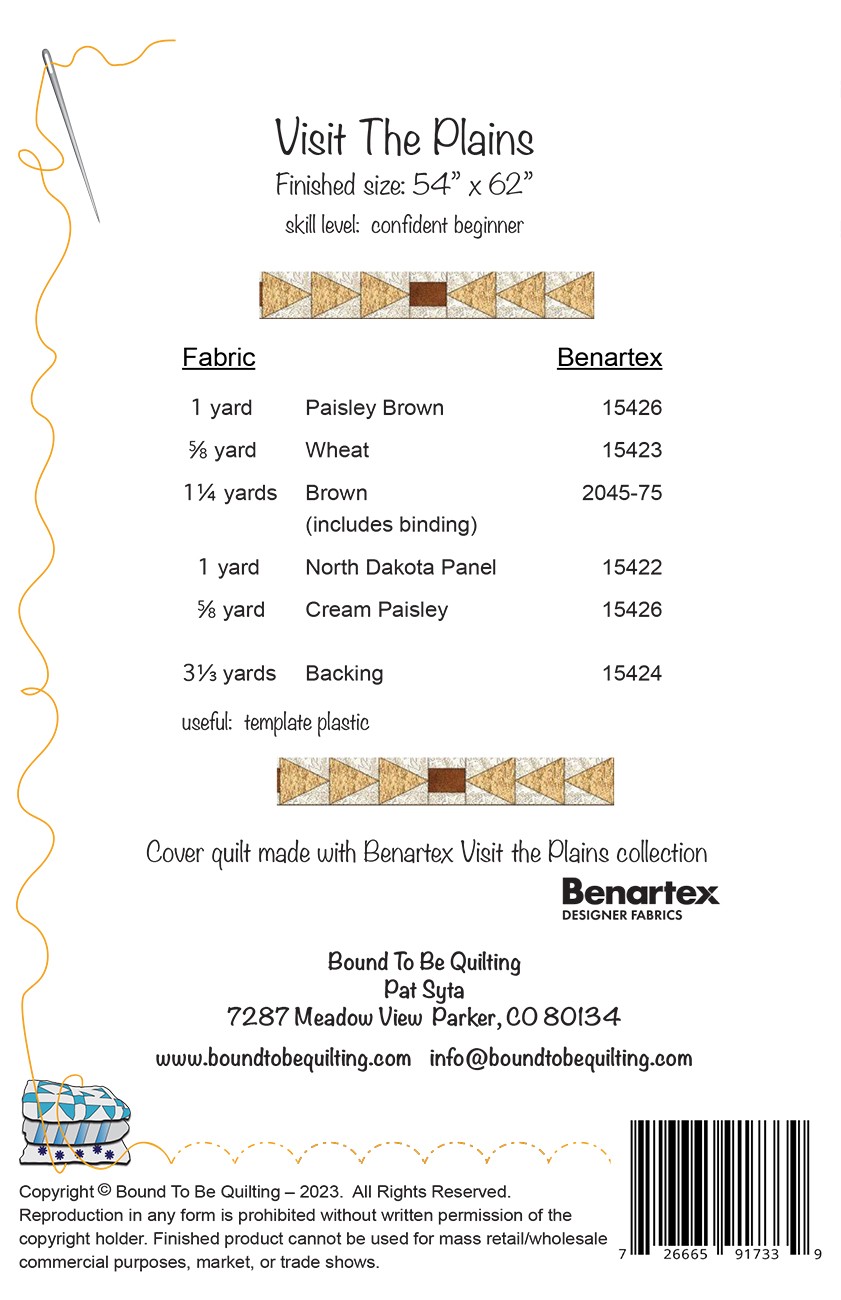 Visit The Plains
Finished size: 54" x 62"
skill level: confident beginner

| Fabric | | Benartex |
|---|---|---|
| 1 yard | Paisley Brown | 15426 |
| ⅝ yard | Wheat | 15423 |
| 1¼ yards | Brown (includes binding) | 2045-75 |
| 1 yard | North Dakota Panel | 15422 |
| ⅝ yard | Cream Paisley | 15426 |
| 3⅓ yards | Backing | 15424 |

useful: template plastic

Cover quilt made with Benartex Visit the Plains collection

Benartex
DESIGNER FABRICS

Bound To Be Quilting
Pat Syta
7287 Meadow View Parker, CO 80134

www.boundtobequilting.com info@boundtobequilting.com

Copyright © Bound To Be Quilting – 2023. All Rights Reserved. Reproduction in any form is prohibited without written permission of the copyright holder. Finished product cannot be used for mass retail/wholesale commercial purposes, market, or trade shows.

7 26665 91733 9